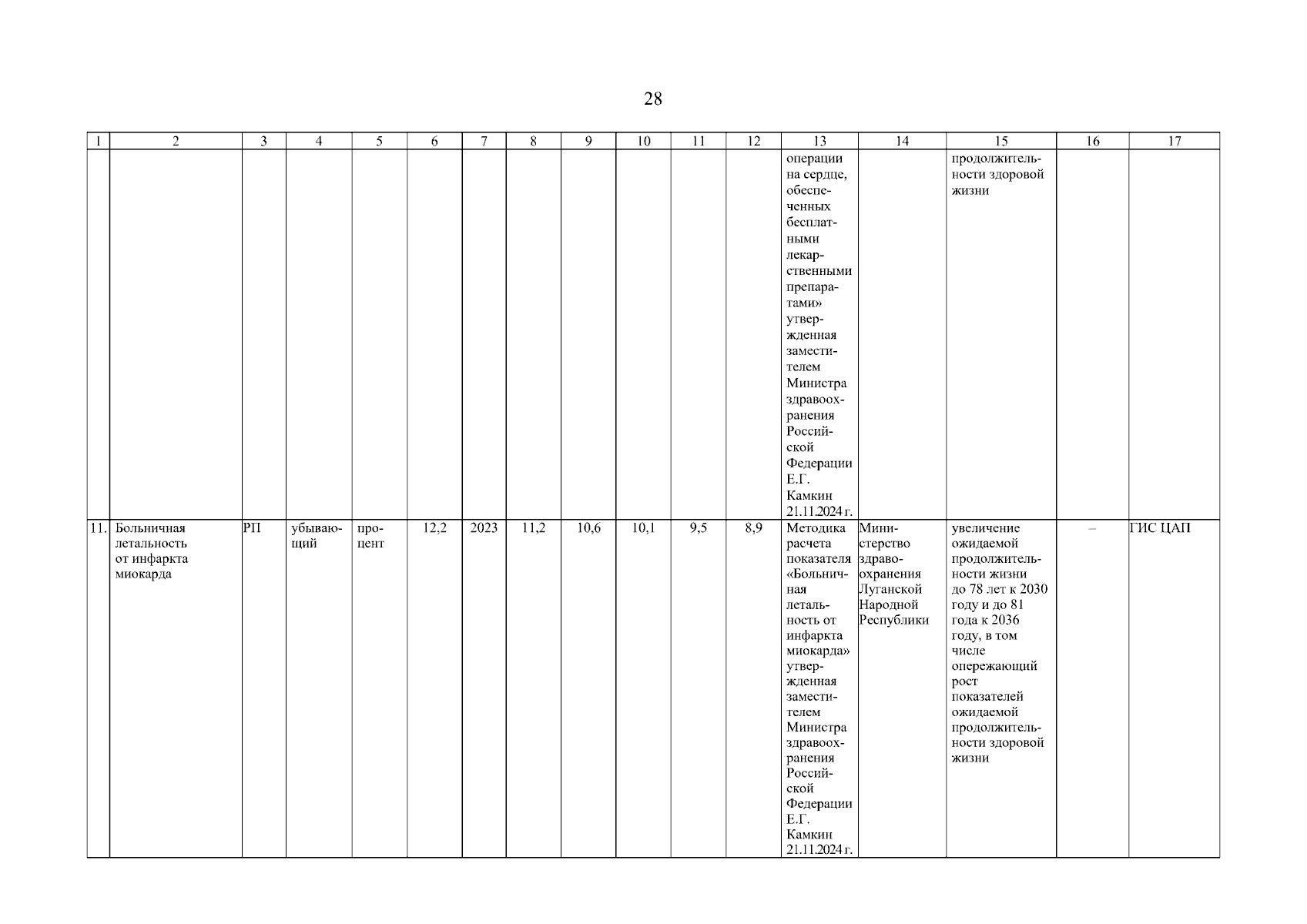 28

| 1 | 2 | 3 | 4 | 5 | 6 | 7 | 8 | 9 | 10 | 11 | 12 | 13 | 14 | 15 | 16 | 17 |
|---|---|---|---|---|---|---|---|---|---|---|---|---|---|---|---|---|
| | | | | | | | | | | | | операции на сердце, обеспеченных бесплатными лекарственными препаратами» утвержденная заместителем Министра здравоохранения Российской Федерации Е.Г. Камкин 21.11.2024 г. | | продолжительности здоровой жизни | | |
| 11. | Больничная летальность от инфаркта миокарда | РП | убывающий | процент | 12,2 | 2023 | 11,2 | 10,6 | 10,1 | 9,5 | 8,9 | Методика расчета показателя «Больничная летальность от инфаркта миокарда» утвержденная заместителем Министра здравоохранения Российской Федерации Е.Г. Камкин 21.11.2024 г. | Министерство здравоохранения Луганской Народной Республики | увеличение ожидаемой продолжительности жизни до 78 лет к 2030 году и до 81 года к 2036 году, в том числе опережающий рост показателей ожидаемой продолжительности здоровой жизни | – | ГИС ЦАП |